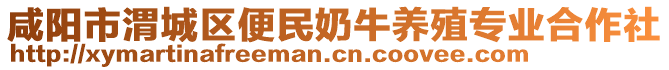 咸阳市渭城区便民奶牛养殖专业合作社
http://xymartinafreeman.cn.coovee.com